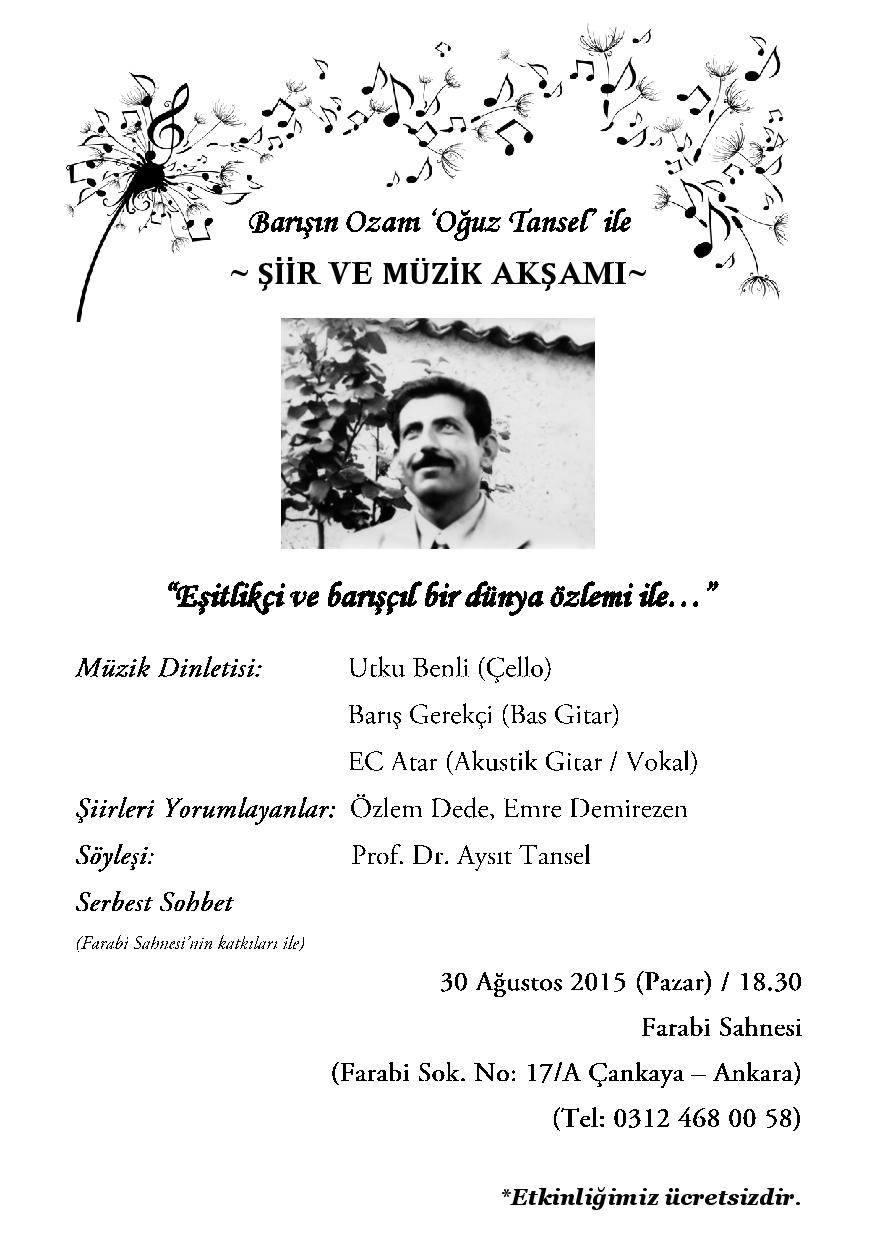 Barışın Ozanı 'Oğuz Tansel' ile

~ ŞİİR VE MÜZİK AKŞAMI~

"Eşitlikçi ve barışçıl bir dünya özlemi ile…"

Müzik Dinletisi: Utku Benli (Çello)
Barış Gerekçi (Bas Gitar)
EC Atar (Akustik Gitar / Vokal)

Şiirleri Yorumlayanlar: Özlem Dede, Emre Demirezen

Söyleşi: Prof. Dr. Aysıt Tansel

Serbest Sohbet

(Farabi Sahnesi'nin katkıları ile)

30 Ağustos 2015 (Pazar) / 18.30
Farabi Sahnesi
(Farabi Sok. No: 17/A Çankaya – Ankara)
(Tel: 0312 468 00 58)

*Etkinliğimiz ücretsizdir.